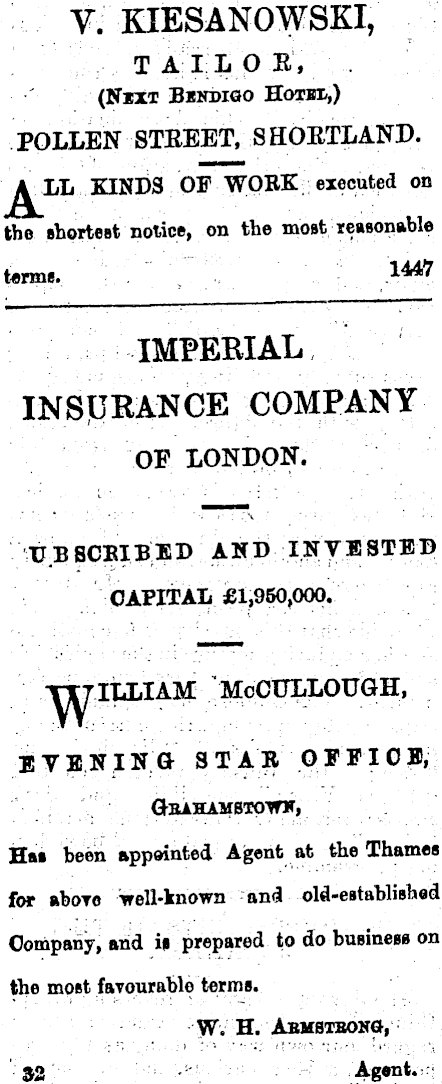 V. KIESANOWSKI,

TAILOR,

(Next Bendigo Hotel,)

POLLEN STREET, SHORTLAND.

ALL KINDS OF WORK executed on the shortest notice, on the most reasonable terms. 1447

IMPERIAL

INSURANCE COMPANY

OF LONDON.

UBSCRIBED AND INVESTED

CAPITAL £1,950,000.

WILLIAM McCULLOUGH,

EVENING STAR OFFICE,

Grahamstown,

Has been appointed Agent at the Thames for above well-known and old-established Company, and is prepared to do business on the most favourable terms.

W. H. Armstrong,

32 Agent.